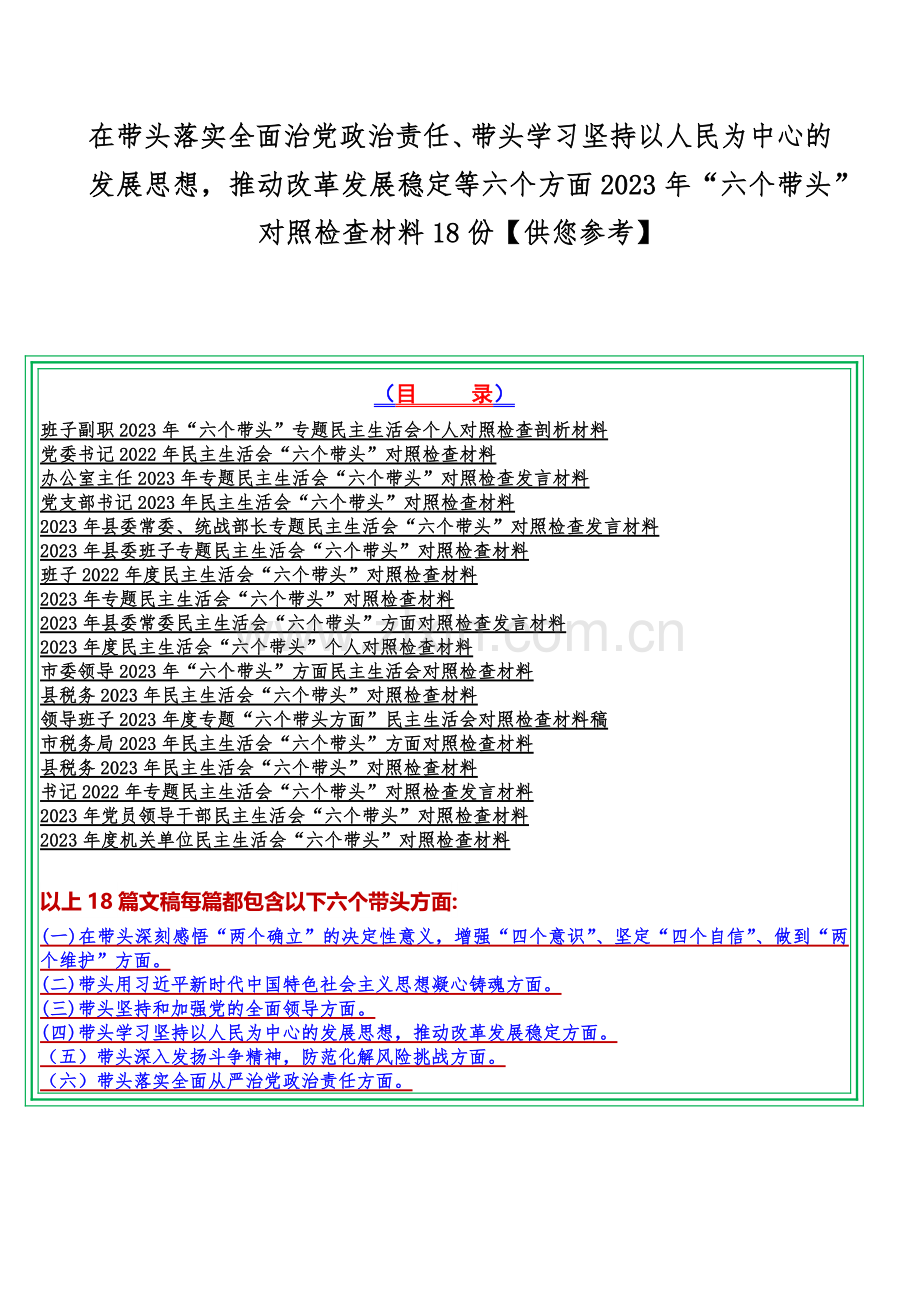 在带头落实全面治党政治责任、带头学习坚持以人民为中心的发展思想，推动改革发展稳定等六个方面2023年“六个带头”对照检查材料18份【供您参考】

（目　　录）

班子副职2023年“六个带头”专题民主生活会个人对照检查剖析材料
党委书记2022年民主生活会“六个带头”对照检查材料
办公室主任2023年专题民主生活会“六个带头”对照检查发言材料
党支部书记2023年民主生活会“六个带头”对照检查材料
2023年县委常委、统战部长专题民主生活会“六个带头”对照检查发言材料
2023年县委班子专题民主生活会“六个带头”对照检查材料
班子2022年度民主生活会“六个带头”对照检查材料
2023年专题民主生活会“六个带头”对照检查材料
2023年县委常委民主生活会“六个带头”方面对照检查发言材料
2023年度民主生活会“六个带头”个人对照检查材料
市委领导2023年“六个带头”方面民主生活会对照检查材料
县税务2023年民主生活会“六个带头”对照检查材料
领导班子2023年度专题“六个带头方面”民主生活会对照检查材料稿
市税务局2023年民主生活会“六个带头”方面对照检查材料
县税务2023年民主生活会“六个带头”对照检查材料
书记2022年专题民主生活会“六个带头”对照检查发言材料
2023年党员领导干部民主生活会“六个带头”对照检查材料
2023年度机关单位民主生活会“六个带头”对照检查材料

以上18篇文稿每篇都包含以下六个带头方面:

(一)在带头深刻感悟“两个确立”的决定性意义，增强“四个意识”、坚定“四个自信”、做到“两个维护”方面。
(二)带头用习近平新时代中国特色社会主义思想凝心铸魂方面。
(三)带头坚持和加强党的全面领导方面。
(四)带头学习坚持以人民为中心的发展思想，推动改革发展稳定方面。
（五）带头深入发扬斗争精神，防范化解风险挑战方面。
（六）带头落实全面从严治党政治责任方面。